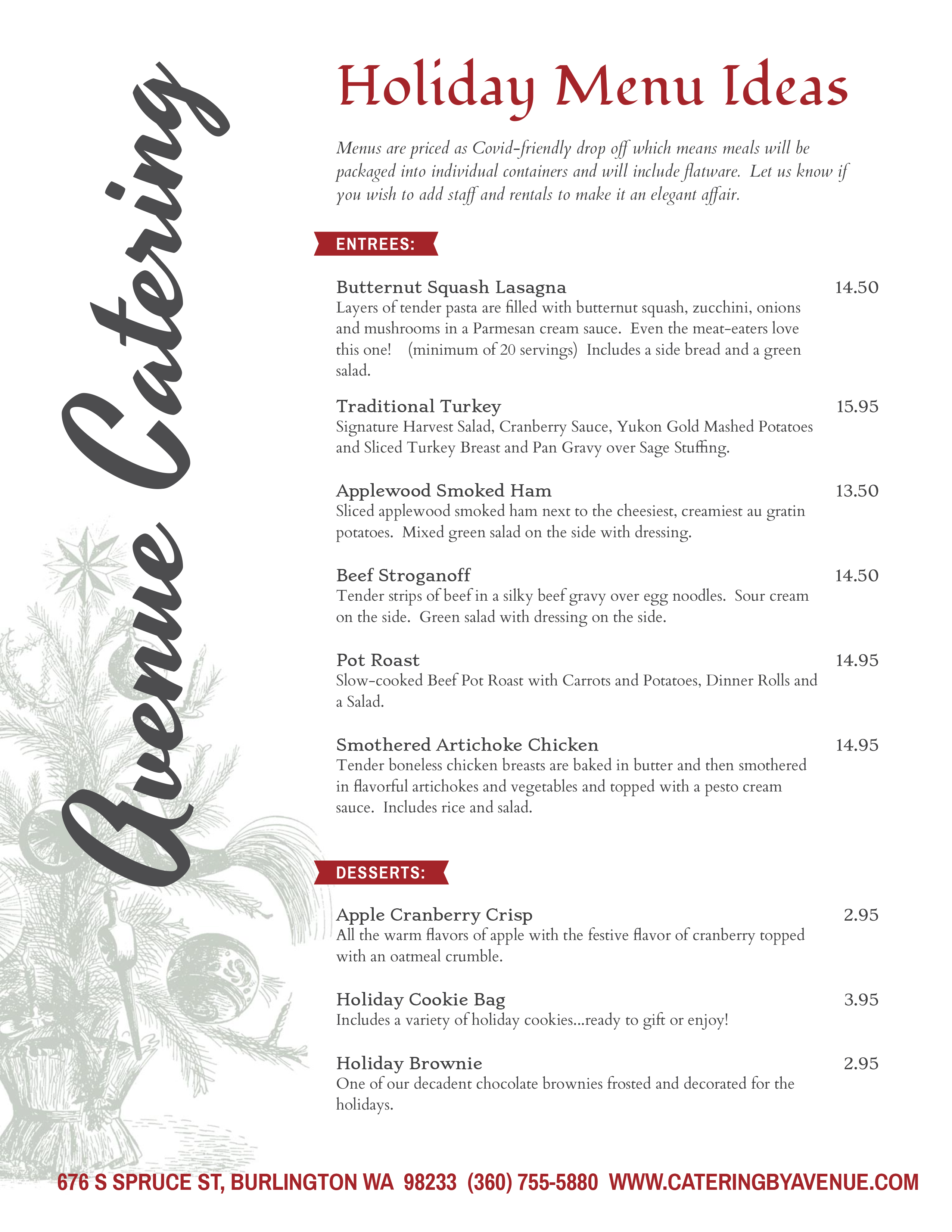 Avenue Catering

Holiday Menu Ideas

Menus are priced as Covid-friendly drop off which means meals will be packaged into individual containers and will include flatware. Let us know if you wish to add staff and rentals to make it an elegant affair.

ENTREES:

Butternut Squash Lasagna 14.50
Layers of tender pasta are filled with butternut squash, zucchini, onions and mushrooms in a Parmesan cream sauce. Even the meat-eaters love this one! (minimum of 20 servings) Includes a side bread and a green salad.

Traditional Turkey 15.95
Signature Harvest Salad, Cranberry Sauce, Yukon Gold Mashed Potatoes and Sliced Turkey Breast and Pan Gravy over Sage Stuffing.

Applewood Smoked Ham 13.50
Sliced applewood smoked ham next to the cheesiest, creamiest au gratin potatoes. Mixed green salad on the side with dressing.

Beef Stroganoff 14.50
Tender strips of beef in a silky beef gravy over egg noodles. Sour cream on the side. Green salad with dressing on the side.

Pot Roast 14.95
Slow-cooked Beef Pot Roast with Carrots and Potatoes, Dinner Rolls and a Salad.

Smothered Artichoke Chicken 14.95
Tender boneless chicken breasts are baked in butter and then smothered in flavorful artichokes and vegetables and topped with a pesto cream sauce. Includes rice and salad.

DESSERTS:

Apple Cranberry Crisp 2.95
All the warm flavors of apple with the festive flavor of cranberry topped with an oatmeal crumble.

Holiday Cookie Bag 3.95
Includes a variety of holiday cookies...ready to gift or enjoy!

Holiday Brownie 2.95
One of our decadent chocolate brownies frosted and decorated for the holidays.

676 S SPRUCE ST, BURLINGTON WA 98233 (360) 755-5880 WWW.CATERINGBYAVENUE.COM